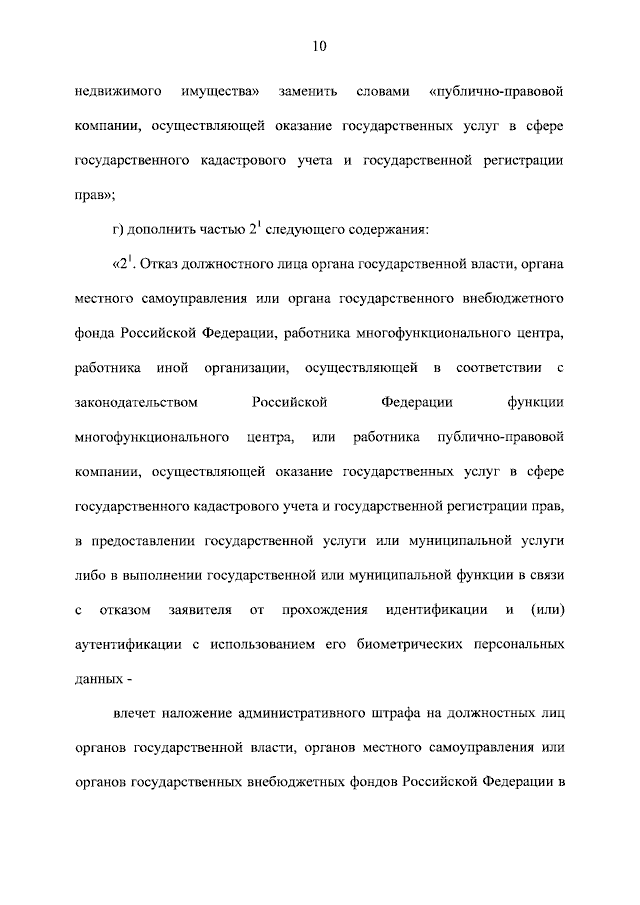 10

недвижимого имущества» заменить словами «публично-правовой компании, осуществляющей оказание государственных услуг в сфере государственного кадастрового учета и государственной регистрации прав»;

г) дополнить частью $2^1$ следующего содержания:

«$2^1$. Отказ должностного лица органа государственной власти, органа местного самоуправления или органа государственного внебюджетного фонда Российской Федерации, работника многофункционального центра, работника иной организации, осуществляющей в соответствии с законодательством Российской Федерации функции многофункционального центра, или работника публично-правовой компании, осуществляющей оказание государственных услуг в сфере государственного кадастрового учета и государственной регистрации прав, в предоставлении государственной услуги или муниципальной услуги либо в выполнении государственной или муниципальной функции в связи с отказом заявителя от прохождения идентификации и (или) аутентификации с использованием его биометрических персональных данных -

влечет наложение административного штрафа на должностных лиц органов государственной власти, органов местного самоуправления или органов государственных внебюджетных фондов Российской Федерации в